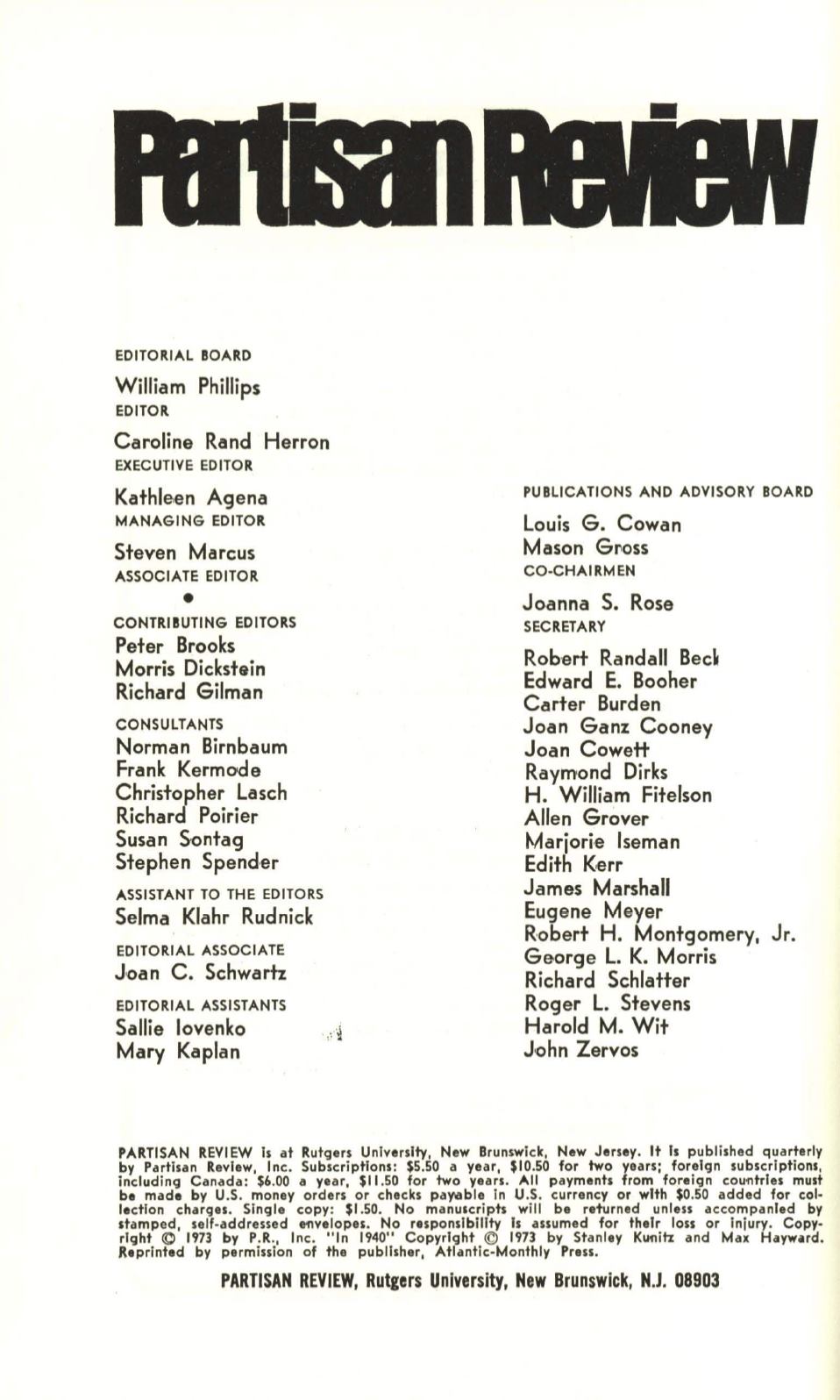 Partisan Review

EDITORIAL BOARD

William Phillips
EDITOR

Caroline Rand Herron
EXECUTIVE EDITOR

Kathleen Agena
MANAGING EDITOR

Steven Marcus
ASSOCIATE EDITOR

•

CONTRIBUTING EDITORS
Peter Brooks
Morris Dickstein
Richard Gilman

CONSULTANTS
Norman Birnbaum
Frank Kermode
Christopher Lasch
Richard Poirier
Susan Sontag
Stephen Spender

ASSISTANT TO THE EDITORS
Selma Klahr Rudnick

EDITORIAL ASSOCIATE
Joan C. Schwartz

EDITORIAL ASSISTANTS
Sallie Iovenko
Mary Kaplan

PUBLICATIONS AND ADVISORY BOARD

Louis G. Cowan
Mason Gross
CO-CHAIRMEN

Joanna S. Rose
SECRETARY

Robert Randall Beck
Edward E. Booher
Carter Burden
Joan Ganz Cooney
Joan Cowett
Raymond Dirks
H. William Fitelson
Allen Grover
Marjorie Iseman
Edith Kerr
James Marshall
Eugene Meyer
Robert H. Montgomery, Jr.
George L. K. Morris
Richard Schlatter
Roger L. Stevens
Harold M. Wit
John Zervos

PARTISAN REVIEW is at Rutgers University, New Brunswick, New Jersey. It is published quarterly by Partisan Review, Inc. Subscriptions: $5.50 a year, $10.50 for two years; foreign subscriptions, including Canada: $6.00 a year, $11.50 for two years. All payments from foreign countries must be made by U.S. money orders or checks payable in U.S. currency or with $0.50 added for collection charges. Single copy: $1.50. No manuscripts will be returned unless accompanied by stamped, self-addressed envelopes. No responsibility is assumed for their loss or injury. Copyright © 1973 by P.R., Inc. "In 1940" Copyright © 1973 by Stanley Kunitz and Max Hayward. Reprinted by permission of the publisher, Atlantic-Monthly Press.

PARTISAN REVIEW, Rutgers University, New Brunswick, N.J. 08903